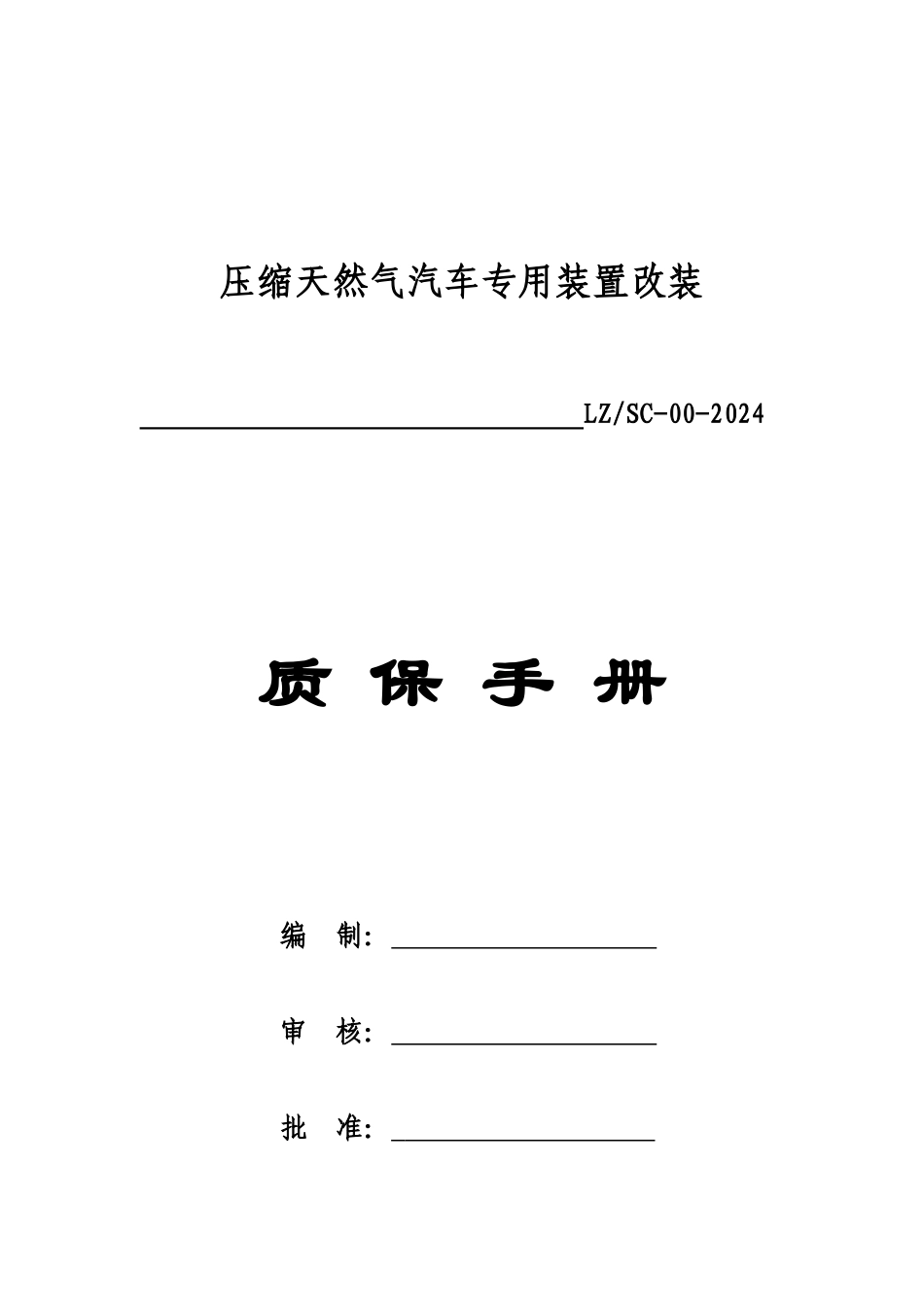 压缩天然气汽车专用装置改装

LZ/SC-00-2024

质 保 手 册

编 制：

审 核：

批 准：